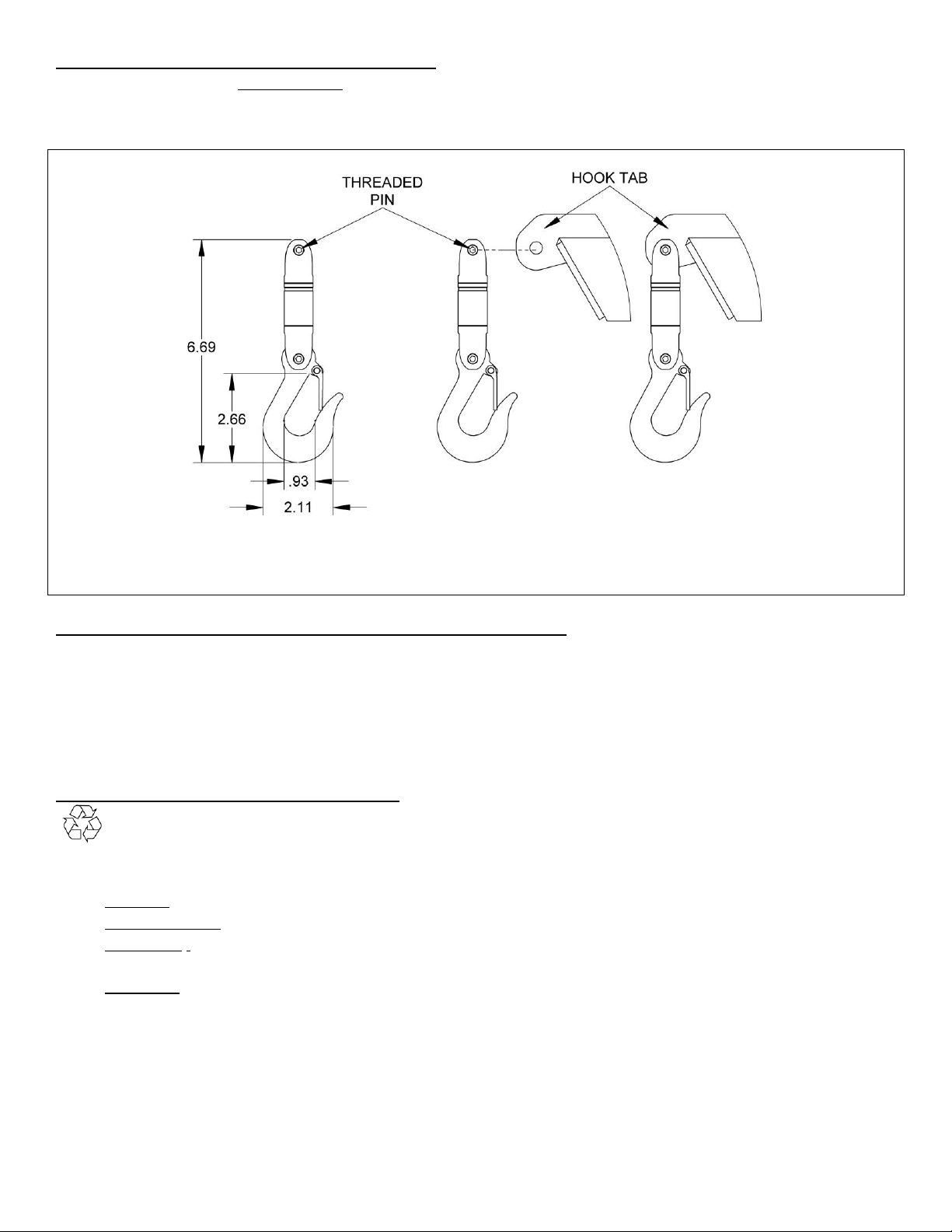 THREADED PIN

HOOK TAB

6.69

2.66

.93

2.11